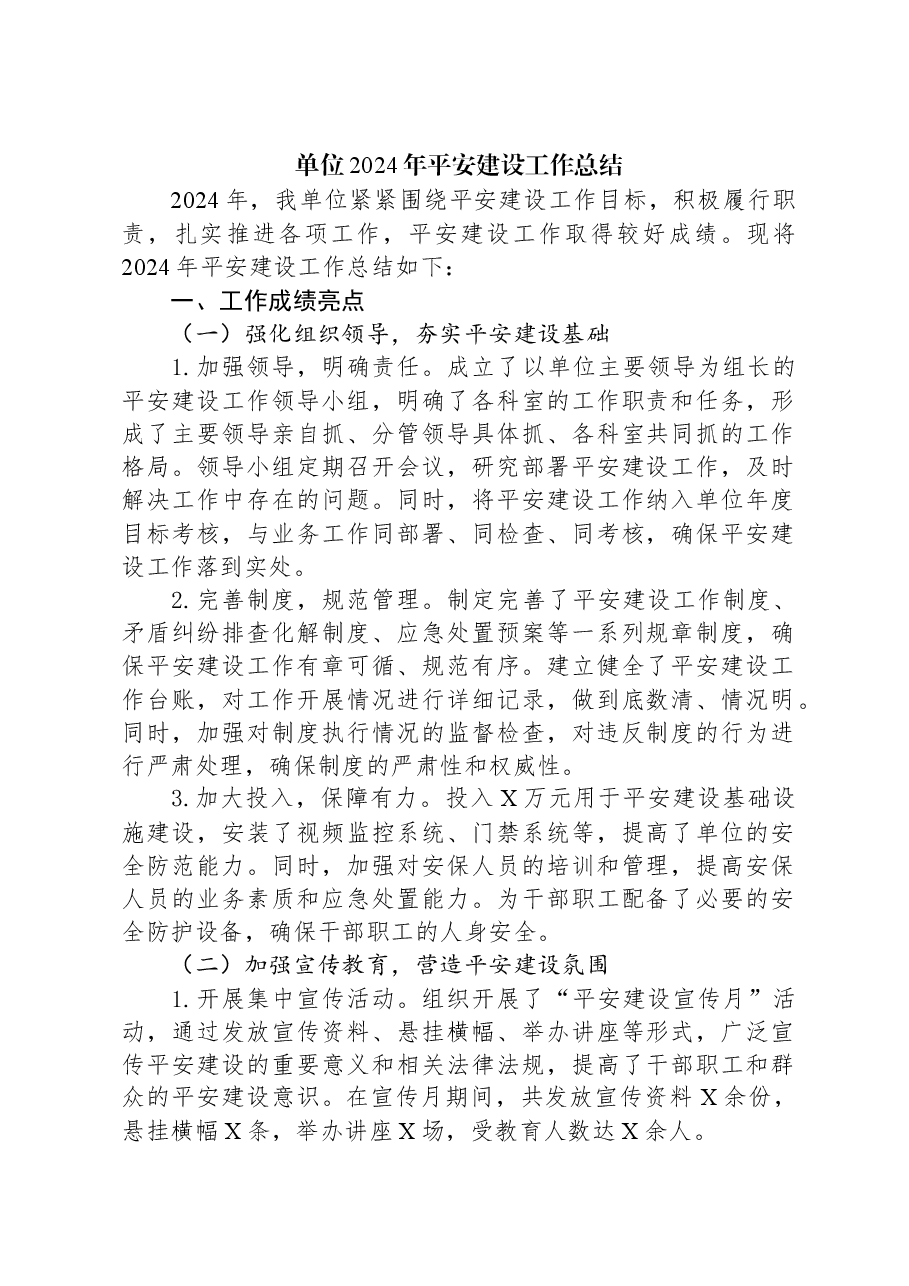 单位2024年平安建设工作总结

2024年，我单位紧紧围绕平安建设工作目标，积极履行职责，扎实推进各项工作，平安建设工作取得较好成绩。现将2024年平安建设工作总结如下：

一、工作成绩亮点

（一）强化组织领导，夯实平安建设基础

1.加强领导，明确责任。成立了以单位主要领导为组长的平安建设工作领导小组，明确了各科室的工作职责和任务，形成了主要领导亲自抓、分管领导具体抓、各科室共同抓的工作格局。领导小组定期召开会议，研究部署平安建设工作，及时解决工作中存在的问题。同时，将平安建设工作纳入单位年度目标考核，与业务工作同部署、同检查、同考核，确保平安建设工作落到实处。

2.完善制度，规范管理。制定完善了平安建设工作制度、矛盾纠纷排查化解制度、应急处置预案等一系列规章制度，确保平安建设工作有章可循、规范有序。建立健全了平安建设工作台账，对工作开展情况进行详细记录，做到底数清、情况明。同时，加强对制度执行情况的监督检查，对违反制度的行为进行严肃处理，确保制度的严肃性和权威性。

3.加大投入，保障有力。投入X万元用于平安建设基础设施建设，安装了视频监控系统、门禁系统等，提高了单位的安全防范能力。同时，加强对安保人员的培训和管理，提高安保人员的业务素质和应急处置能力。为干部职工配备了必要的安全防护设备，确保干部职工的人身安全。

（二）加强宣传教育，营造平安建设氛围

1.开展集中宣传活动。组织开展了“平安建设宣传月”活动，通过发放宣传资料、悬挂横幅、举办讲座等形式，广泛宣传平安建设的重要意义和相关法律法规，提高了干部职工和群众的平安建设意识。在宣传月期间，共发放宣传资料X余份，悬挂横幅X条，举办讲座X场，受教育人数达X余人。